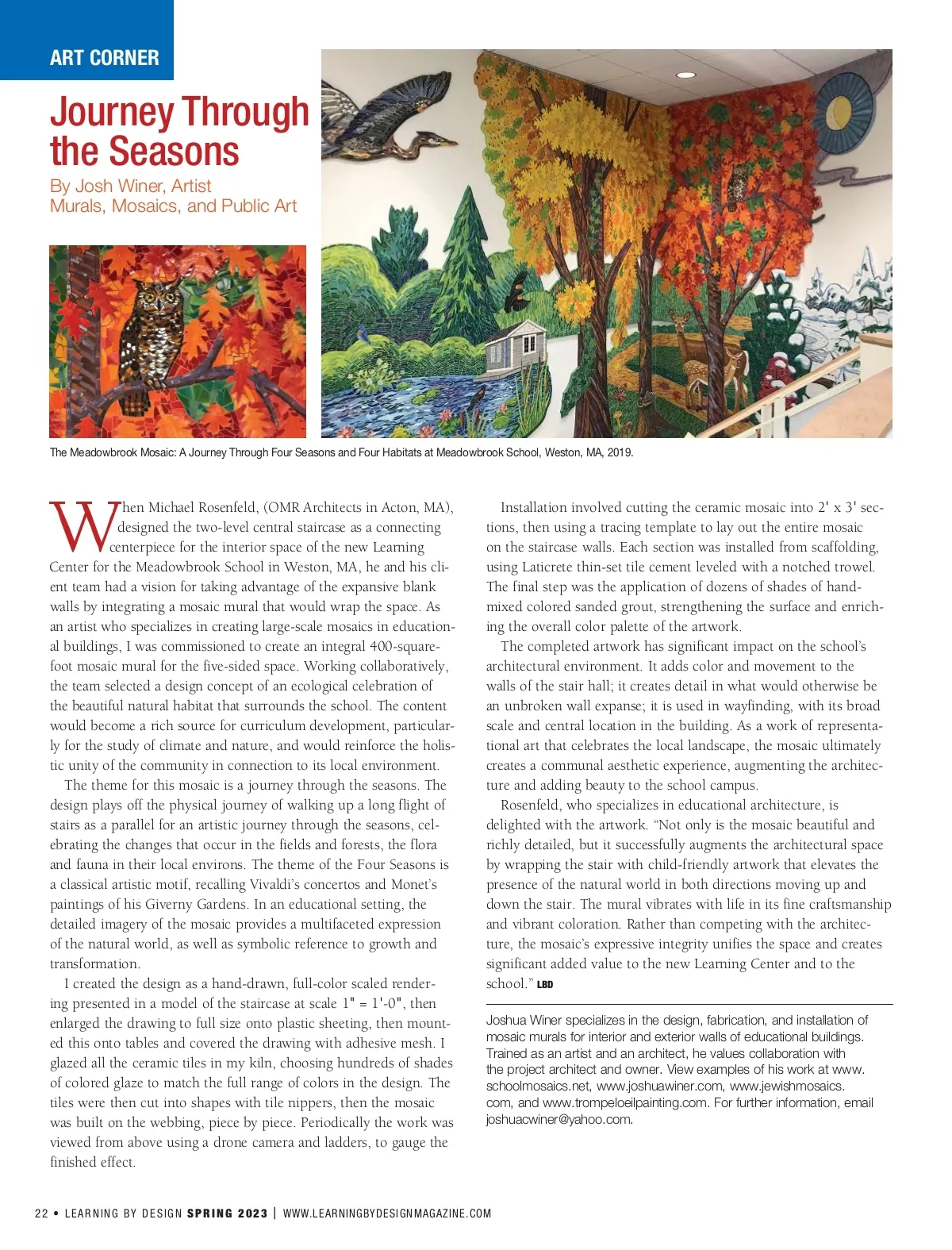 ART CORNER

Journey Through the Seasons

By Josh Winer, Artist
Murals, Mosaics, and Public Art

The Meadowbrook Mosaic: A Journey Through Four Seasons and Four Habitats at Meadowbrook School, Weston, MA, 2019.

When Michael Rosenfeld, (OMR Architects in Acton, MA), designed the two-level central staircase as a connecting centerpiece for the interior space of the new Learning Center for the Meadowbrook School in Weston, MA, he and his client team had a vision for taking advantage of the expansive blank walls by integrating a mosaic mural that would wrap the space. As an artist who specializes in creating large-scale mosaics in educational buildings, I was commissioned to create an integral 400-square-foot mosaic mural for the five-sided space. Working collaboratively, the team selected a design concept of an ecological celebration of the beautiful natural habitat that surrounds the school. The content would become a rich source for curriculum development, particularly for the study of climate and nature, and would reinforce the holistic unity of the community in connection to its local environment.

The theme for this mosaic is a journey through the seasons. The design plays off the physical journey of walking up a long flight of stairs as a parallel for an artistic journey through the seasons, celebrating the changes that occur in the fields and forests, the flora and fauna in their local environs. The theme of the Four Seasons is a classical artistic motif, recalling Vivaldi's concertos and Monet's paintings of his Giverny Gardens. In an educational setting, the detailed imagery of the mosaic provides a multifaceted expression of the natural world, as well as symbolic reference to growth and transformation.

I created the design as a hand-drawn, full-color scaled rendering presented in a model of the staircase at scale 1" = 1'-0", then enlarged the drawing to full size onto plastic sheeting, then mounted this onto tables and covered the drawing with adhesive mesh. I glazed all the ceramic tiles in my kiln, choosing hundreds of shades of colored glaze to match the full range of colors in the design. The tiles were then cut into shapes with tile nippers, then the mosaic was built on the webbing, piece by piece. Periodically the work was viewed from above using a drone camera and ladders, to gauge the finished effect.

Installation involved cutting the ceramic mosaic into 2' x 3' sections, then using a tracing template to lay out the entire mosaic on the staircase walls. Each section was installed from scaffolding, using Laticrete thin-set tile cement leveled with a notched trowel. The final step was the application of dozens of shades of hand-mixed colored sanded grout, strengthening the surface and enriching the overall color palette of the artwork.

The completed artwork has significant impact on the school's architectural environment. It adds color and movement to the walls of the stair hall; it creates detail in what would otherwise be an unbroken wall expanse; it is used in wayfinding, with its broad scale and central location in the building. As a work of representational art that celebrates the local landscape, the mosaic ultimately creates a communal aesthetic experience, augmenting the architecture and adding beauty to the school campus.

Rosenfeld, who specializes in educational architecture, is delighted with the artwork. "Not only is the mosaic beautiful and richly detailed, but it successfully augments the architectural space by wrapping the stair with child-friendly artwork that elevates the presence of the natural world in both directions moving up and down the stair. The mural vibrates with life in its fine craftsmanship and vibrant coloration. Rather than competing with the architecture, the mosaic's expressive integrity unifies the space and creates significant added value to the new Learning Center and to the school." LBD

Joshua Winer specializes in the design, fabrication, and installation of mosaic murals for interior and exterior walls of educational buildings. Trained as an artist and an architect, he values collaboration with the project architect and owner. View examples of his work at www.schoolmosaics.net, www.joshuawiner.com, www.jewishmosaics.com, and www.trompeloeilpainting.com. For further information, email joshuacwiner@yahoo.com.

22 • LEARNING BY DESIGN SPRING 2023 | WWW.LEARNINGBYDESIGNMAGAZINE.COM